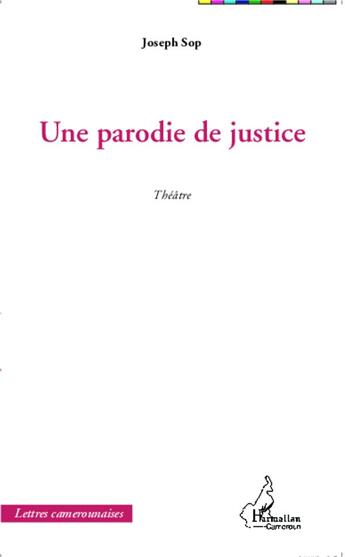 Joseph Sop

Une parodie de justice

Théâtre

Lettres camerounaises

L'Harmattan
Cameroun